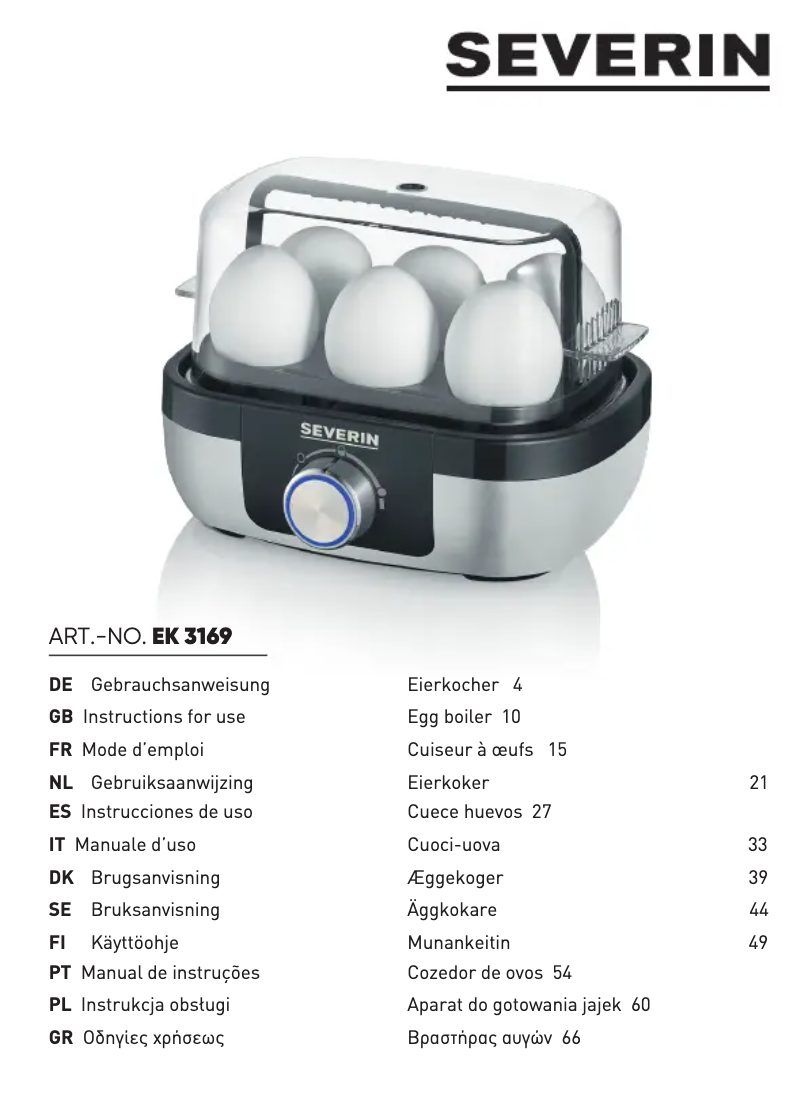 SEVERIN

SEVERIN

ART.-NO. EK 3169

DE Gebrauchsanweisung
GB Instructions for use
FR Mode d'emploi
NL Gebruiksaanwijzing
ES Instrucciones de uso
IT Manuale d'uso
DK Brugsanvisning
SE Bruksanvisning
FI Käyttöohje
PT Manual de instruções
PL Instrukcja obsługi
GR Οδηγίες χρήσεως

Eierkocher 4
Egg boiler 10
Cuiseur à œufs 15
Eierkoker 21
Cuece huevos 27
Cuoci-uova 33
Æggekoger 39
Äggkokare 44
Munankeitin 49
Cozedor de ovos 54
Aparat do gotowania jajek 60
Βραστήρας αυγών 66